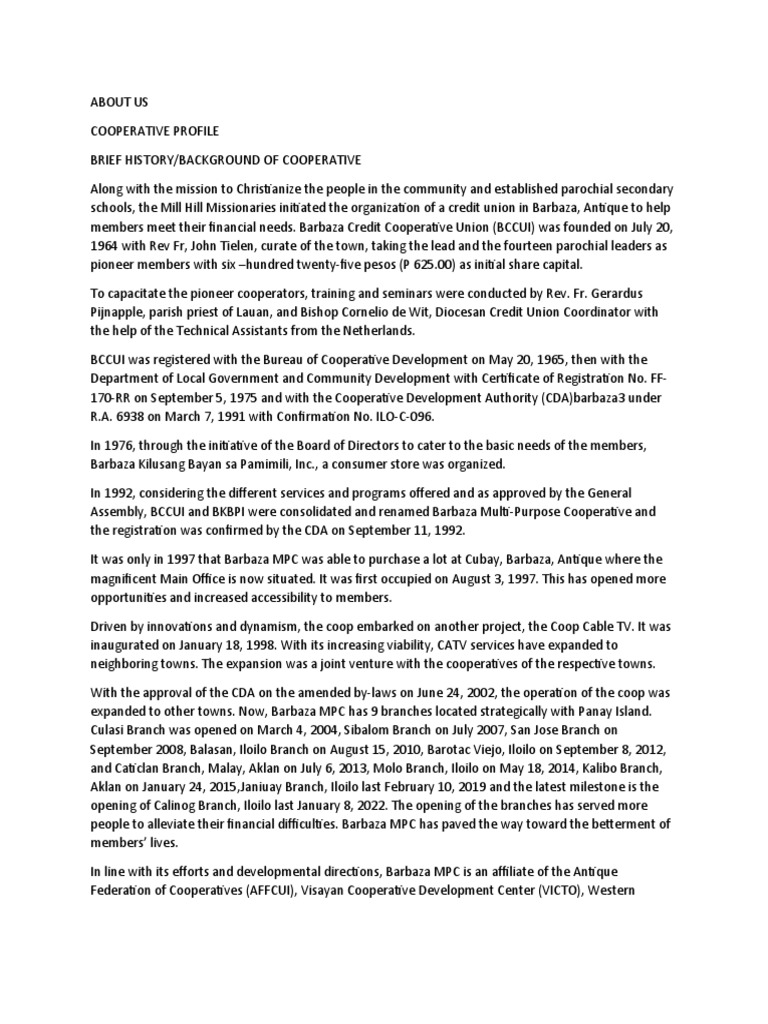 ABOUT US

COOPERATIVE PROFILE

BRIEF HISTORY/BACKGROUND OF COOPERATIVE

Along with the mission to Christianize the people in the community and established parochial secondary schools, the Mill Hill Missionaries initiated the organization of a credit union in Barbaza, Antique to help members meet their financial needs. Barbaza Credit Cooperative Union (BCCUI) was founded on July 20, 1964 with Rev Fr, John Tielen, curate of the town, taking the lead and the fourteen parochial leaders as pioneer members with six –hundred twenty-five pesos (P 625.00) as initial share capital.

To capacitate the pioneer cooperators, training and seminars were conducted by Rev. Fr. Gerardus Pijnapple, parish priest of Lauan, and Bishop Cornelio de Wit, Diocesan Credit Union Coordinator with the help of the Technical Assistants from the Netherlands.

BCCUI was registered with the Bureau of Cooperative Development on May 20, 1965, then with the Department of Local Government and Community Development with Certificate of Registration No. FF-170-RR on September 5, 1975 and with the Cooperative Development Authority (CDA)barbaza3 under R.A. 6938 on March 7, 1991 with Confirmation No. ILO-C-096.

In 1976, through the initiative of the Board of Directors to cater to the basic needs of the members, Barbaza Kilusang Bayan sa Pamimili, Inc., a consumer store was organized.

In 1992, considering the different services and programs offered and as approved by the General Assembly, BCCUI and BKBPI were consolidated and renamed Barbaza Multi-Purpose Cooperative and the registration was confirmed by the CDA on September 11, 1992.

It was only in 1997 that Barbaza MPC was able to purchase a lot at Cubay, Barbaza, Antique where the magnificent Main Office is now situated. It was first occupied on August 3, 1997. This has opened more opportunities and increased accessibility to members.

Driven by innovations and dynamism, the coop embarked on another project, the Coop Cable TV. It was inaugurated on January 18, 1998. With its increasing viability, CATV services have expanded to neighboring towns. The expansion was a joint venture with the cooperatives of the respective towns.

With the approval of the CDA on the amended by-laws on June 24, 2002, the operation of the coop was expanded to other towns. Now, Barbaza MPC has 9 branches located strategically with Panay Island. Culasi Branch was opened on March 4, 2004, Sibalom Branch on July 2007, San Jose Branch on September 2008, Balasan, Iloilo Branch on August 15, 2010, Barotac Viejo, Iloilo on September 8, 2012, and Caticlan Branch, Malay, Aklan on July 6, 2013, Molo Branch, Iloilo on May 18, 2014, Kalibo Branch, Aklan on January 24, 2015,Janiuay Branch, Iloilo last February 10, 2019 and the latest milestone is the opening of Calinog Branch, Iloilo last January 8, 2022. The opening of the branches has served more people to alleviate their financial difficulties. Barbaza MPC has paved the way toward the betterment of members' lives.

In line with its efforts and developmental directions, Barbaza MPC is an affiliate of the Antique Federation of Cooperatives (AFFCUI), Visayan Cooperative Development Center (VICTO), Western